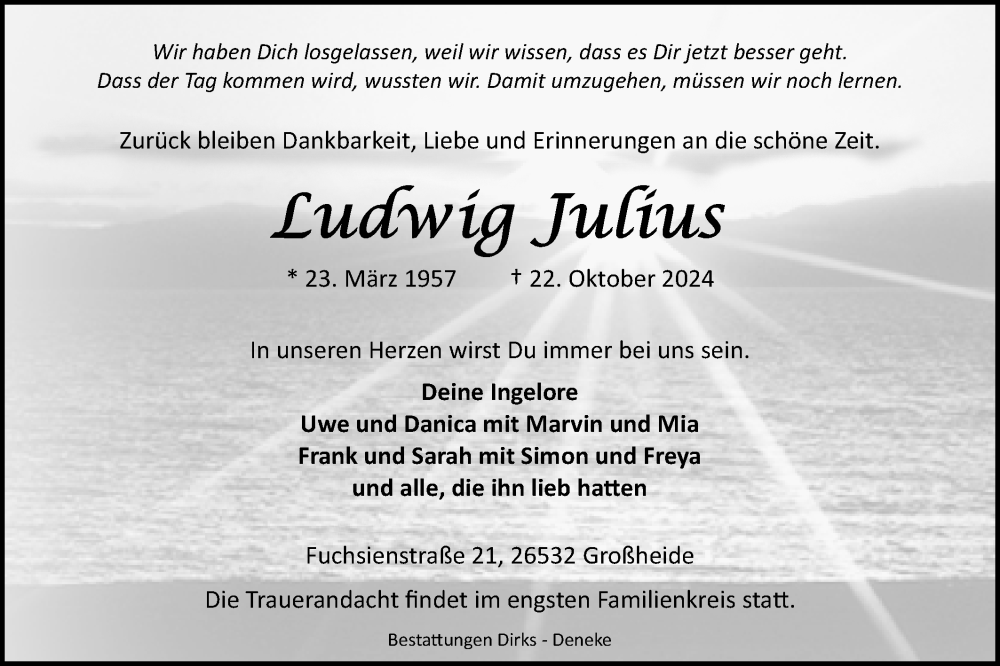 Wir haben Dich losgelassen, weil wir wissen, dass es Dir jetzt besser geht.
Dass der Tag kommen wird, wussten wir. Damit umzugehen, müssen wir noch lernen.

Zurück bleiben Dankbarkeit, Liebe und Erinnerungen an die schöne Zeit.

Ludwig Julius

* 23. März 1957 † 22. Oktober 2024

In unseren Herzen wirst Du immer bei uns sein.

Deine Ingelore
Uwe und Danica mit Marvin und Mia
Frank und Sarah mit Simon und Freya
und alle, die ihn lieb hatten

Fuchsienstraße 21, 26532 Großheide

Die Trauerandacht findet im engsten Familienkreis statt.

Bestattungen Dirks - Deneke